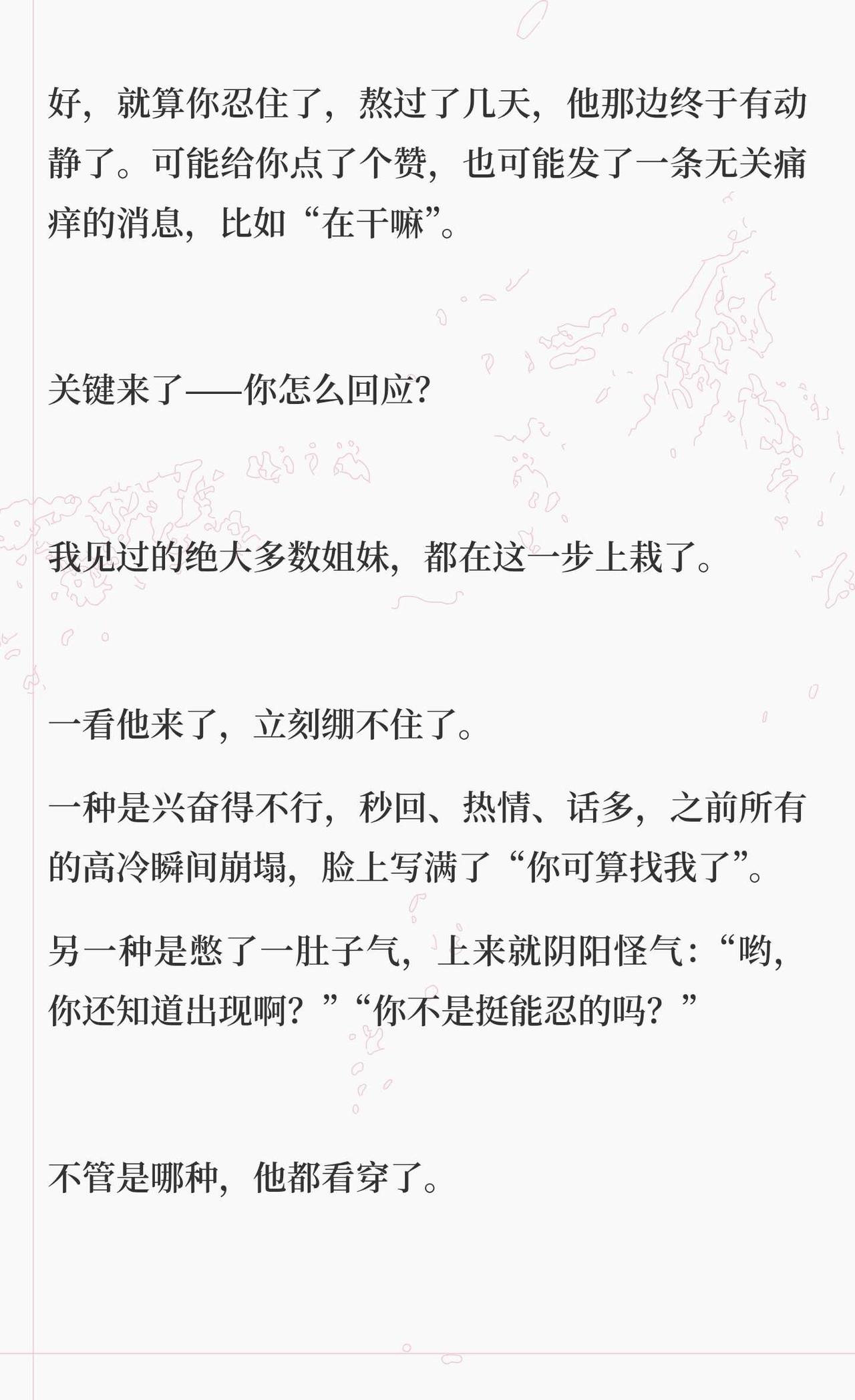 好，就算你忍住了，熬过了几天，他那边终于有动静了。可能给你点了个赞，也可能发了一条无关痛痒的消息，比如“在干嘛”。

关键来了——你怎么回应?

我见过的绝大多数姐妹，都在这一步上栽了。

一看他来了，立刻绷不住了。

一种是兴奋得不行，秒回、热情、话多，之前所有的高冷瞬间崩塌，脸上写满了“你可算找我了”。

另一种是憋了一肚子气，上来就阴阳怪气:“哟，你还知道出现啊？”“你不是挺能忍的吗？”

不管是哪种，他都看穿了。